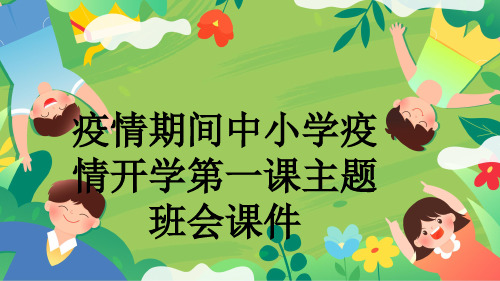 疫情期间中小学疫情开学第一课主题班会课件